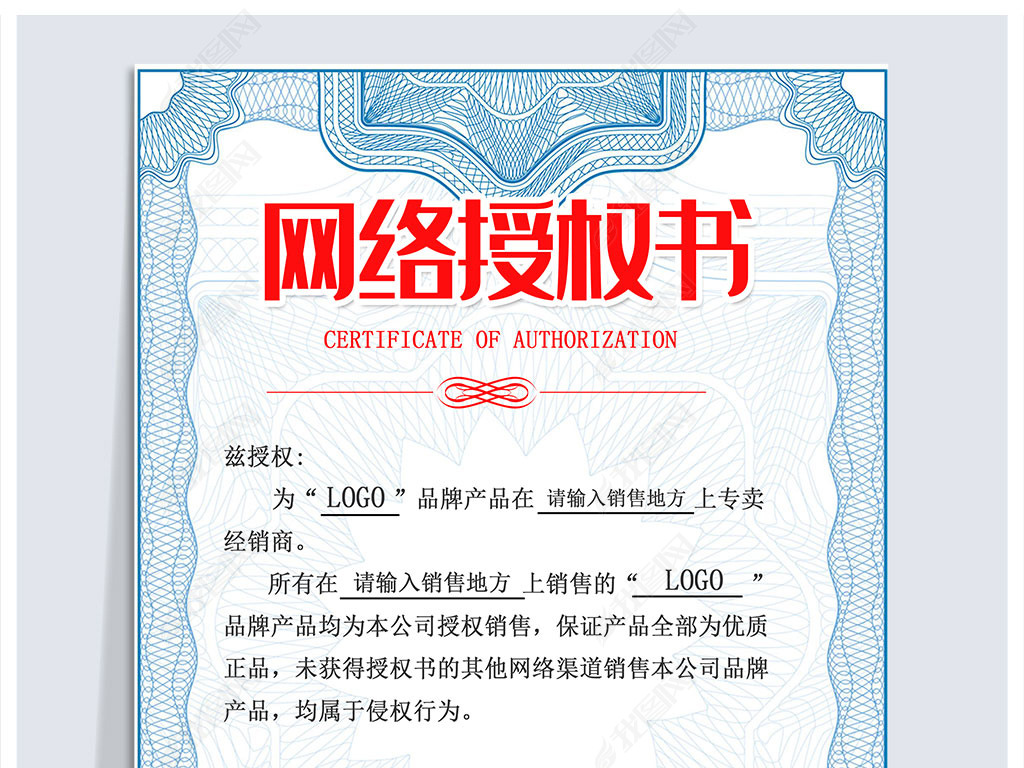 网络授权书

CERTIFICATE OF AUTHORIZATION

兹授权:

为“LOGO”品牌产品在请输入销售地方上专卖经销商。

所有在请输入销售地方上销售的“LOGO”品牌产品均为本公司授权销售，保证产品全部为优质正品，未获得授权书的其他网络渠道销售本公司品牌产品，均属于侵权行为。